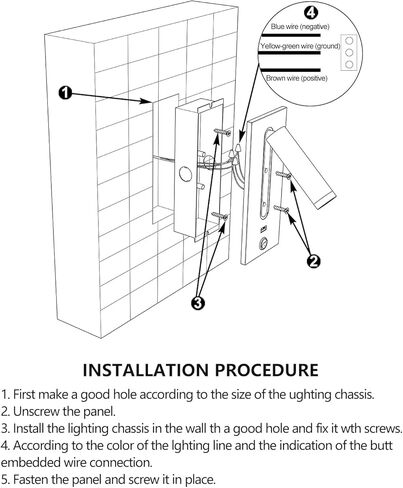 4
Blue wire (negative)
Yellow-green wire (ground)
Brown wire (positive)

1

2

3

INSTALLATION PROCEDURE

1. First make a good hole according to the size of the ughting chassis.
2. Unscrew the panel.
3. Install the lighting chassis in the wall th a good hole and fix it wth screws.
4. According to the color of the lghting line and the indication of the butt embedded wire connection.
5. Fasten the panel and screw it in place.